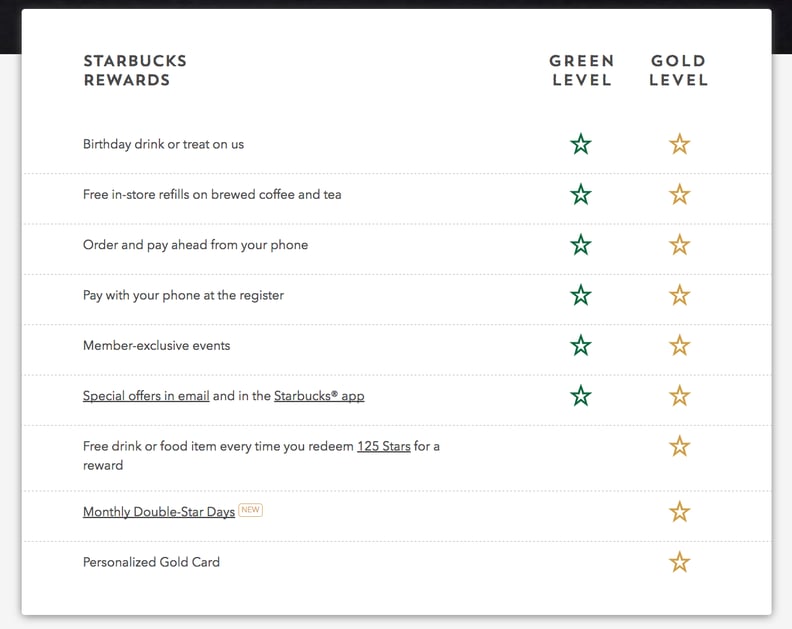 | STARBUCKS REWARDS | GREEN LEVEL | GOLD LEVEL |
|---|---|---|
| Birthday drink or treat on us | ☆ | ☆ |
| Free in-store refills on brewed coffee and tea | ☆ | ☆ |
| Order and pay ahead from your phone | ☆ | ☆ |
| Pay with your phone at the register | ☆ | ☆ |
| Member-exclusive events | ☆ | ☆ |
| Special offers in email and in the Starbucks® app | ☆ | ☆ |
| Free drink or food item every time you redeem 125 Stars for a reward | | ☆ |
| Monthly Double-Star Days NEW | | ☆ |
| Personalized Gold Card | | ☆ |